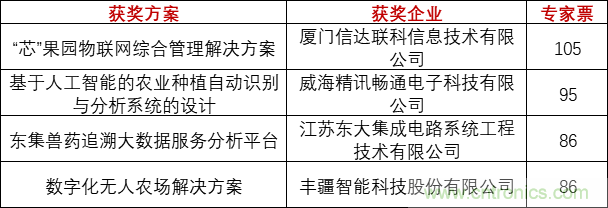 | 获奖方案 | 获奖企业 | 专家票 |
|---|---|---|
| “芯”果园物联网综合管理解决方案 | 厦门信达联科信息技术有限公司 | 105 |
| 基于人工智能的农业种植自动识别与分析系统的设计 | 威海精讯畅通电子科技有限公司 | 95 |
| 东集兽药追溯大数据服务分析平台 | 江苏东大集成电路系统工程技术有限公司 | 86 |
| 数字化无人农场解决方案 | 丰疆智能科技股份有限公司 | 86 |

www.cntronics.com